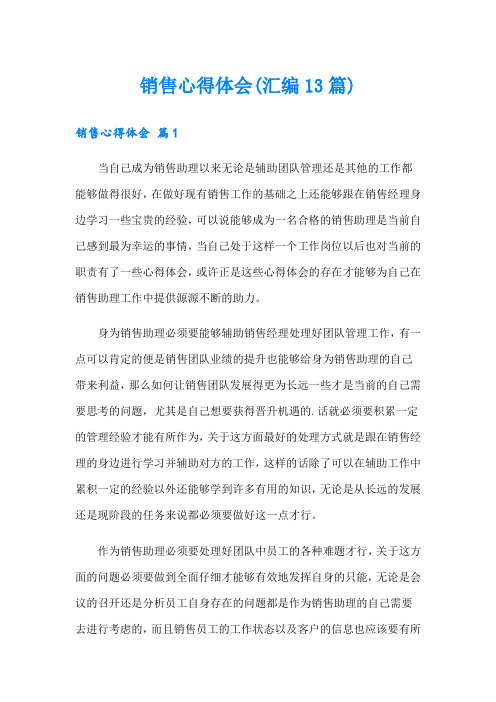 销售心得体会(汇编13篇)

销售心得体会 篇1

当自己成为销售助理以来无论是辅助团队管理还是其他的工作都能够做得很好，在做好现有销售工作的基础之上还能够跟在销售经理身边学习一些宝贵的经验，可以说能够成为一名合格的销售助理是当前自己感到最为幸运的事情，当自己处于这样一个工作岗位以后也对当前的职责有了一些心得体会，或许正是这些心得体会的存在才能够为自己在销售助理工作中提供源源不断的助力。

身为销售助理必须要能够辅助销售经理处理好团队管理工作，有一点可以肯定的便是销售团队业绩的提升也能够给身为销售助理的自己带来利益，那么如何让销售团队发展得更为长远一些才是当前的自己需要思考的问题，尤其是自己想要获得晋升机遇的.话就必须要积累一定的管理经验才能有所作为，关于这方面最好的处理方式就是跟在销售经理的身边进行学习并辅助对方的工作，这样的话除了可以在辅助工作中累积一定的经验以外还能够学到许多有用的知识，无论是从长远的发展还是现阶段的任务来说都必须要做好这一点才行。

作为销售助理必须要处理好团队中员工的各种难题才行，关于这方面的问题必须要做到全面仔细才能够有效地发挥自身的只能，无论是会议的召开还是分析员工自身存在的问题都是作为销售助理的自己需要去进行考虑的，而且销售员工的工作状态以及客户的信息也应该要有所